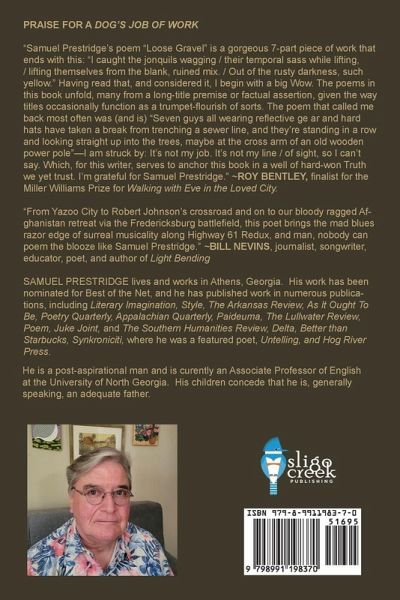 PRAISE FOR A DOG'S JOB OF WORK

"Samuel Prestridge's poem "Loose Gravel" is a gorgeous 7-part piece of work that ends with this: "I caught the jonquils wagging / their temporal sass while lifting, / lifting themselves from the blank, ruined mix. / Out of the rusty darkness, such yellow." Having read that, and considered it, I begin with a big Wow. The poems in this book unfold, many from a long-title premise or factual assertion, given the way titles occasionally function as a trumpet-flourish of sorts. The poem that called me back most often was (and is) "Seven guys all wearing reflective ge ar and hard hats have taken a break from trenching a sewer line, and they're standing in a row and looking straight up into the trees, maybe at the cross arm of an old wooden power pole"—I am struck by: It's not my job. It's not my line / of sight, so I can't say. Which, for this writer, serves to anchor this book in a well of hard-won Truth we yet trust. I'm grateful for Samuel Prestridge." ~ROY BENTLEY, finalist for the Miller Williams Prize for Walking with Eve in the Loved City.

"From Yazoo City to Robert Johnson's crossroad and on to our bloody ragged Afghanistan retreat via the Fredericksburg battlefield, this poet brings the mad blues razor edge of surreal musicality along Highway 61 Redux, and man, nobody can poem the blooze like Samuel Prestridge." ~BILL NEVINS, journalist, songwriter, educator, poet, and author of Light Bending

SAMUEL PRESTRIDGE lives and works in Athens, Georgia. His work has been nominated for Best of the Net, and he has published work in numerous publications, including Literary Imagination, Style, The Arkansas Review, As It Ought To Be, Poetry Quarterly, Appalachian Quarterly, Paideuma, The Lullwater Review, Poem, Juke Joint, and The Southern Humanities Review, Delta, Better than Starbucks, Synkroniciti, where he was a featured poet, Untelling, and Hog River Press.

He is a post-aspirational man and is curently an Associate Professor of English at the University of North Georgia. His children concede that he is, generally speaking, an adequate father.

sligo creek PUBLISHING

ISBN 979-8-9911983-7-0
51695
9 798991 198370